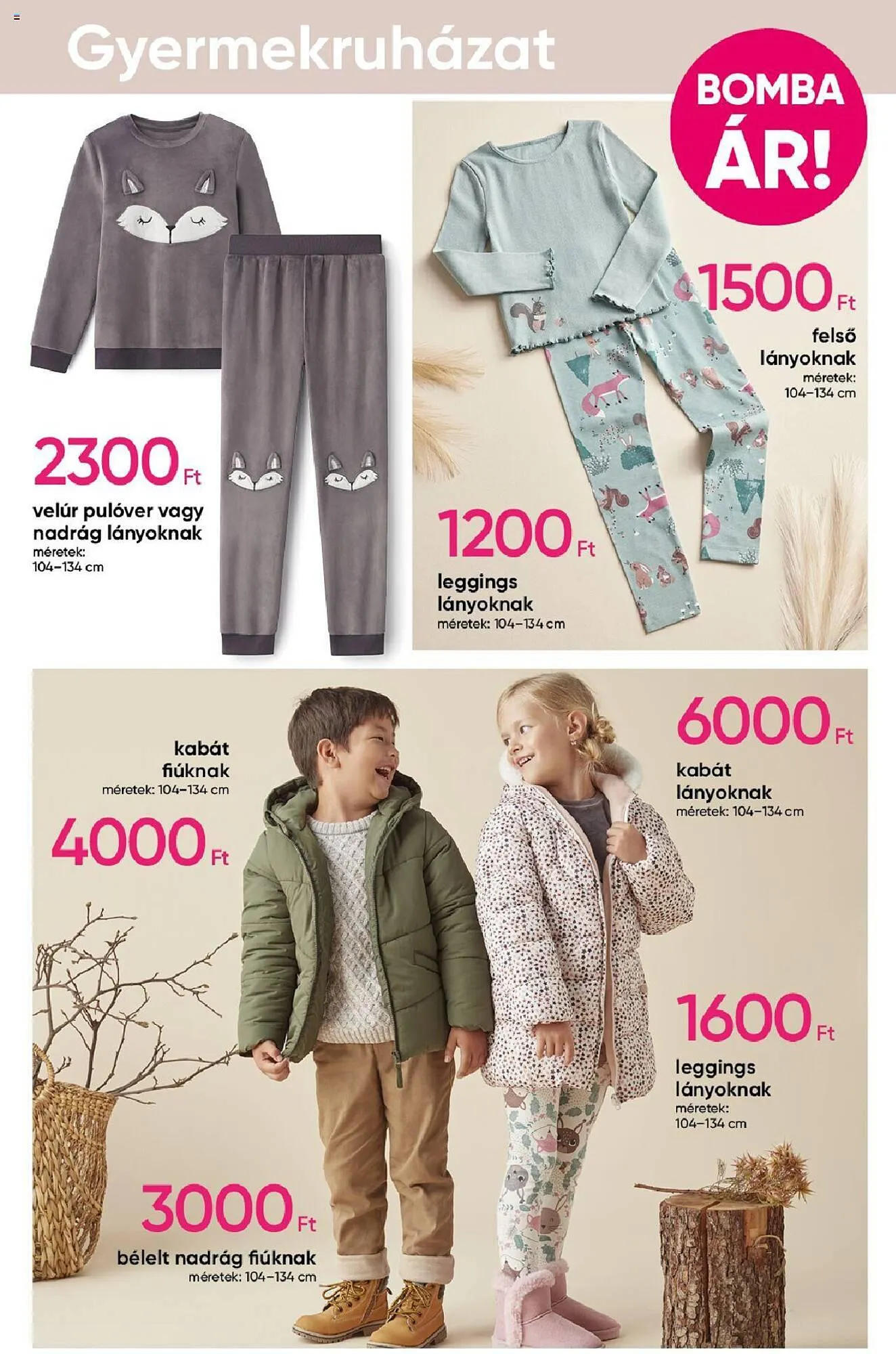 Gyermekruházat

BOMBA ÁR!

2300 Ft
velúr pulóver vagy nadrág lányoknak
méretek: 104–134 cm

1500 Ft
felső lányoknak
méretek: 104–134 cm

1200 Ft
leggings lányoknak
méretek: 104–134 cm

kabát fiúknak
méretek: 104–134 cm

4000 Ft

6000 Ft
kabát lányoknak
méretek: 104–134 cm

1600 Ft
leggings lányoknak
méretek: 104–134 cm

3000 Ft
bélelt nadrág fiúknak
méretek: 104–134 cm